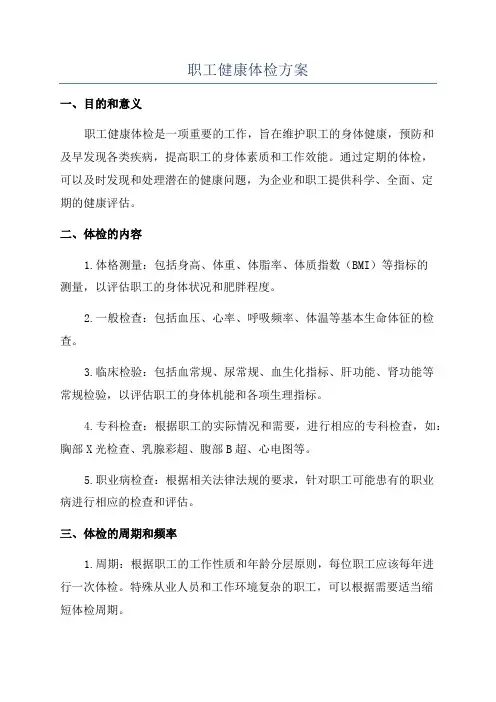 职工健康体检方案

一、目的和意义

职工健康体检是一项重要的工作，旨在维护职工的身体健康，预防和及早发现各类疾病，提高职工的身体素质和工作效能。通过定期的体检，可以及时发现和处理潜在的健康问题，为企业和职工提供科学、全面、定期的健康评估。

二、体检的内容

1.体格测量：包括身高、体重、体脂率、体质指数（BMI）等指标的测量，以评估职工的身体状况和肥胖程度。

2.一般检查：包括血压、心率、呼吸频率、体温等基本生命体征的检查。

3.临床检验：包括血常规、尿常规、血生化指标、肝功能、肾功能等常规检验，以评估职工的身体机能和各项生理指标。

4.专科检查：根据职工的实际情况和需要，进行相应的专科检查，如：胸部X光检查、乳腺彩超、腹部B超、心电图等。

5.职业病检查：根据相关法律法规的要求，针对职工可能患有的职业病进行相应的检查和评估。

三、体检的周期和频率

1.周期：根据职工的工作性质和年龄分层原则，每位职工应该每年进行一次体检。特殊从业人员和工作环境复杂的职工，可以根据需要适当缩短体检周期。